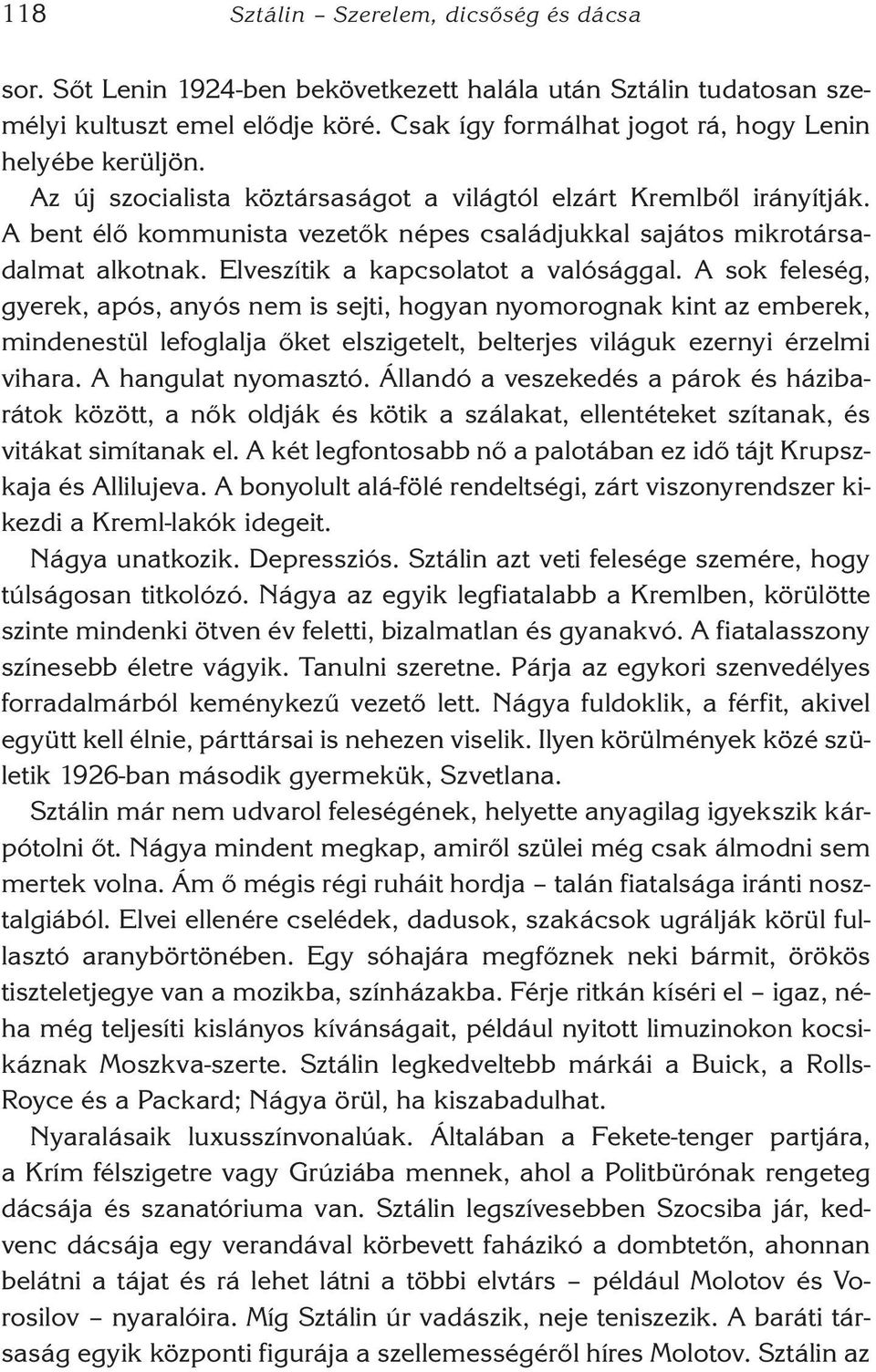 118 Sztálin – Szerelem, dicsőség és dácsa

sor. Sőt Lenin 1924-ben bekövetkezett halála után Sztálin tudatosan személyi kultuszt emel elődje köré. Csak így formálhat jogot rá, hogy Lenin helyébe kerüljön.

Az új szocialista köztársaságot a világtól elzárt Kremlből irányítják. A bent élő kommunista vezetők népes családjukkal sajátos mikrotársadalmat alkotnak. Elveszítik a kapcsolatot a valósággal. A sok feleség, gyerek, após, anyós nem is sejti, hogyan nyomorognak kint az emberek, mindenestül lefoglalja őket elszigetelt, belterjes világuk ezernyi érzelmi vihara. A hangulat nyomasztó. Állandó a veszekedés a párok és házibarátok között, a nők oldják és kötik a szálakat, ellentéteket szítanak, és vitákat simítanak el. A két legfontosabb nő a palotában ez idő tájt Krupszkaja és Allilujeva. A bonyolult alá-fölé rendeltségi, zárt viszonyrendszer kikezdi a Kreml-lakók idegeit.

Nágya unatkozik. Depressziós. Sztálin azt veti felesége szemére, hogy túlságosan titkolózó. Nágya az egyik legfiatalabb a Kremlben, körülötte szinte mindenki ötven év feletti, bizalmatlan és gyanakvó. A fiatalasszony színesebb életre vágyik. Tanulni szeretne. Párja az egykori szenvedélyes forradalmárból keménykezű vezető lett. Nágya fuldoklik, a férfit, akivel együtt kell élnie, párttársai is nehezen viselik. Ilyen körülmények közé születik 1926-ban második gyermekük, Szvetlana.

Sztálin már nem udvarol feleségének, helyette anyagilag igyekszik kárpótolni őt. Nágya mindent megkap, amiről szülei még csak álmodni sem mertek volna. Ám ő mégis régi ruháit hordja – talán fiatalsága iránti nosztalgiából. Elvei ellenére cselédek, dadusok, szakácsok ugrálják körül fullasztó aranybörtönében. Egy sóhajára megfőznek neki bármit, örökös tiszteletjegye van a mozikba, színházakba. Férje ritkán kíséri el – igaz, néha még teljesíti kislányos kívánságait, például nyitott limuzinokon kocsikáznak Moszkva-szerte. Sztálin legkedveltebb márkái a Buick, a Rolls-Royce és a Packard; Nágya örül, ha kiszabadulhat.

Nyaralásaik luxusszínvonalúak. Általában a Fekete-tenger partjára, a Krím félszigetre vagy Grúziába mennek, ahol a Politbürónak rengeteg dácsája és szanatóriuma van. Sztálin legszívesebben Szocsiba jár, kedvenc dácsája egy verandával körbevett faházikó a dombtetőn, ahonnan belátni a tájat és rá lehet látni a többi elvtárs – például Molotov és Vorosilov – nyaralóira. Míg Sztálin úr vadászik, neje teniszezik. A baráti társaság egyik központi figurája a szellemességéről híres Molotov. Sztálin az